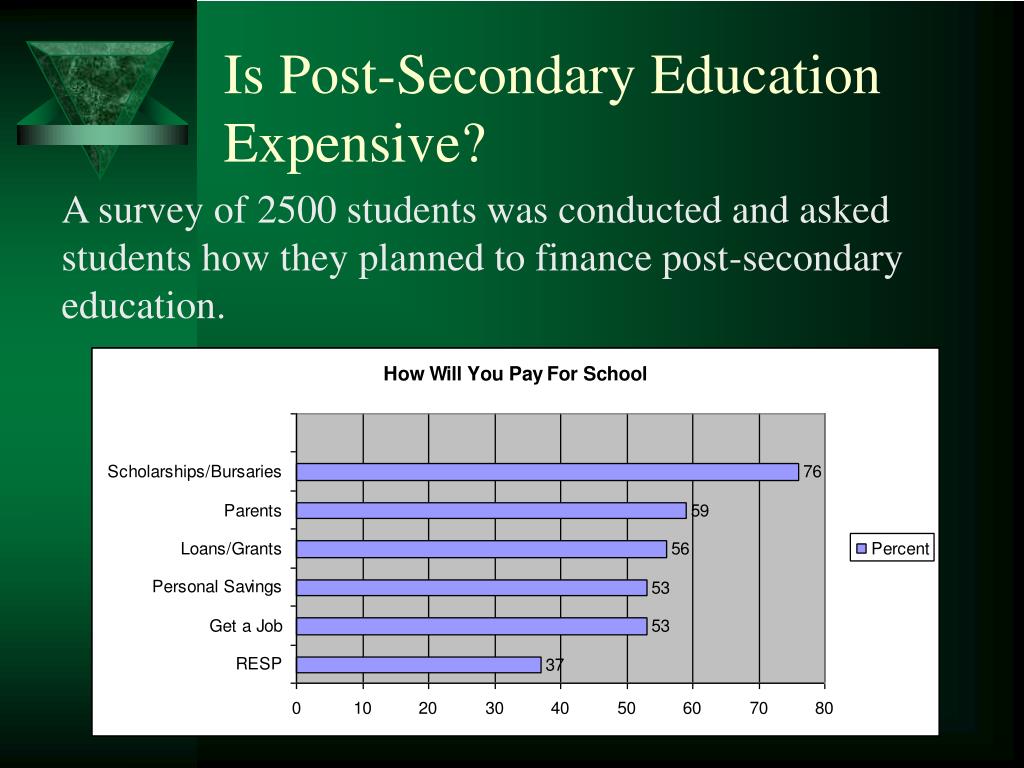 Is Post-Secondary Education Expensive?

A survey of 2500 students was conducted and asked students how they planned to finance post-secondary education.

How Will You Pay For School

Scholarships/Bursaries 76
Parents 59
Loans/Grants 56
Personal Savings 53
Get a Job 53
RESP 37

0 10 20 30 40 50 60 70 80

Percent